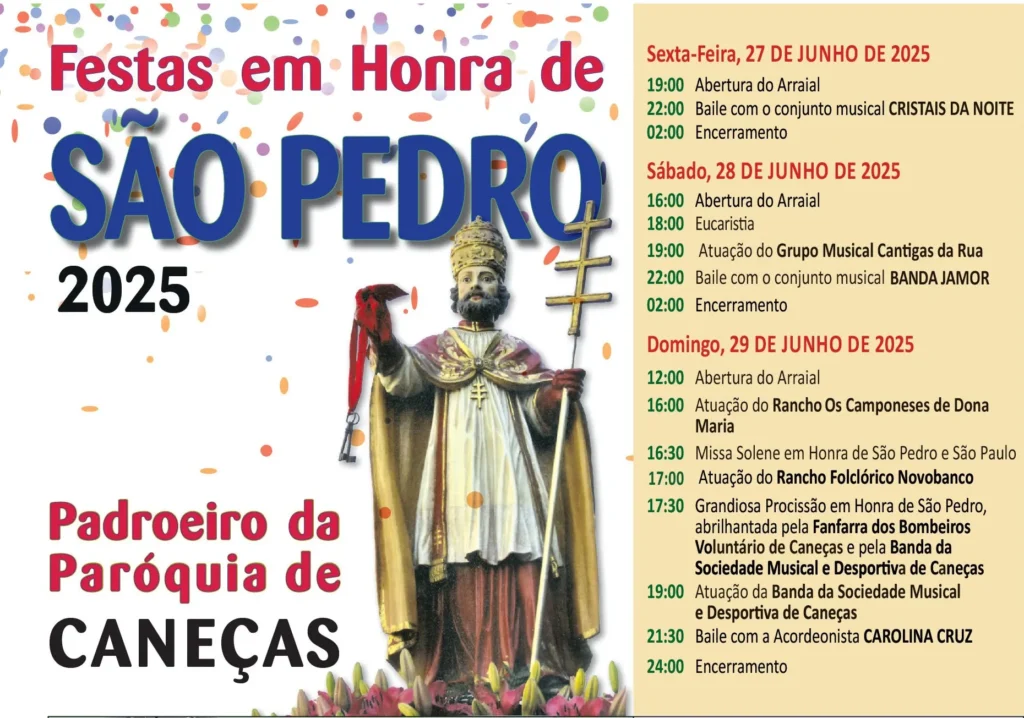 Festas em Honra de
SÃO PEDRO
2025

Padroeiro da Paróquia de
CANEÇAS

Sexta-Feira, 27 DE JUNHO DE 2025
19:00 Abertura do Arraial
22:00 Baile com o conjunto musical CRISTAIS DA NOITE
02:00 Encerramento

Sábado, 28 DE JUNHO DE 2025
16:00 Abertura do Arraial
18:00 Eucaristia
19:00 Atuação do Grupo Musical Cantigas da Rua
22:00 Baile com o conjunto musical BANDA JAMOR
02:00 Encerramento

Domingo, 29 DE JUNHO DE 2025
12:00 Abertura do Arraial
16:00 Atuação do Rancho Os Camponeses de Dona Maria
16:30 Missa Solene em Honra de São Pedro e São Paulo
17:00 Atuação do Rancho Folclórico Novobanco
17:30 Grandiosa Procissão em Honra de São Pedro, abrilhantada pela Fanfarra dos Bombeiros Voluntário de Caneças e pela Banda da Sociedade Musical e Desportiva de Caneças
19:00 Atuação da Banda da Sociedade Musical e Desportiva de Caneças
21:30 Baile com a Acordeonista CAROLINA CRUZ
24:00 Encerramento